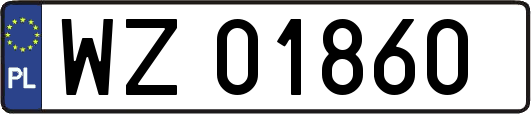 PL
WZ 01860